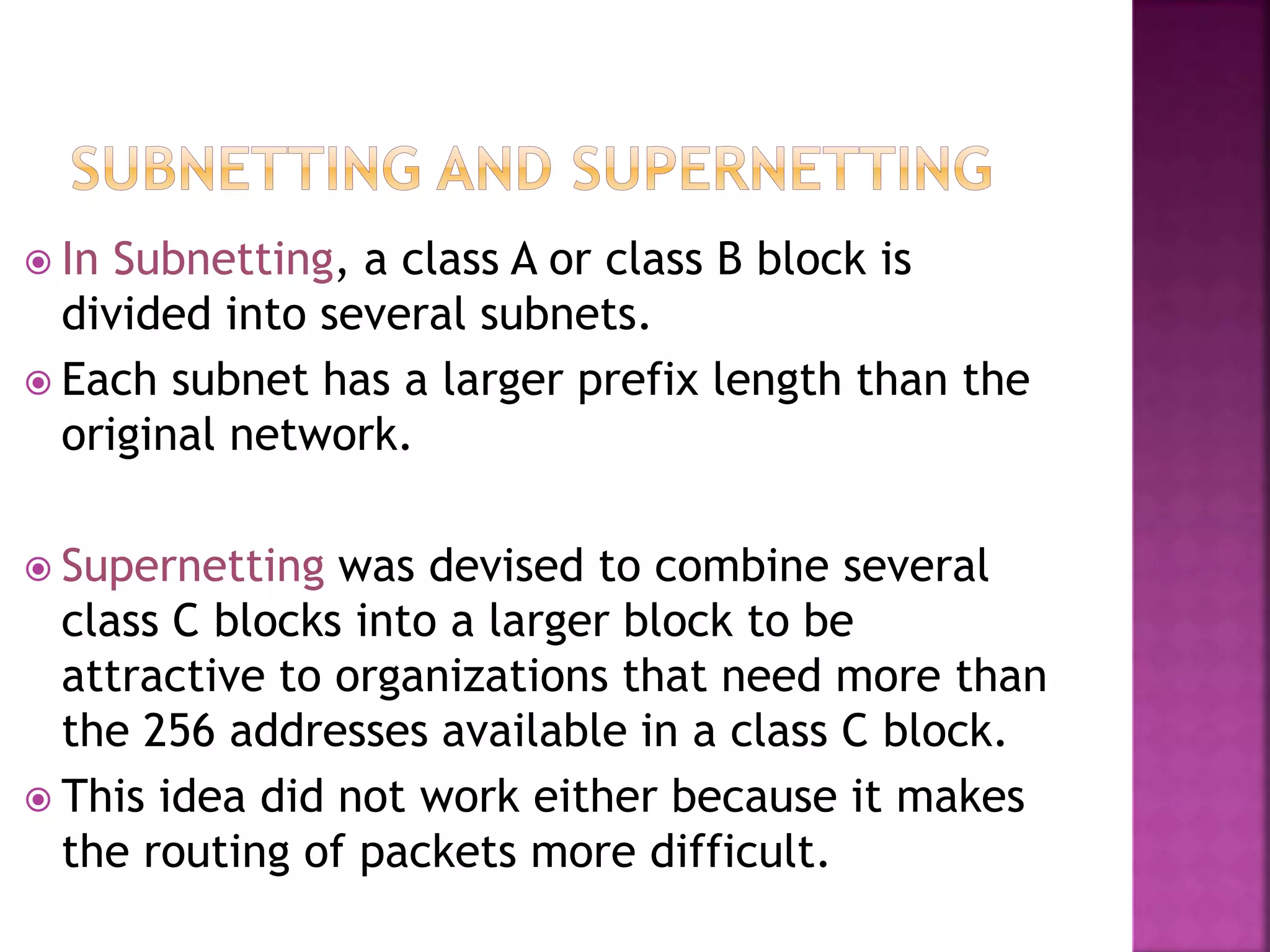 SUBNETTING AND SUPERNETTING

In Subnetting, a class A or class B block is divided into several subnets.

Each subnet has a larger prefix length than the original network.

Supernetting was devised to combine several class C blocks into a larger block to be attractive to organizations that need more than the 256 addresses available in a class C block.

This idea did not work either because it makes the routing of packets more difficult.